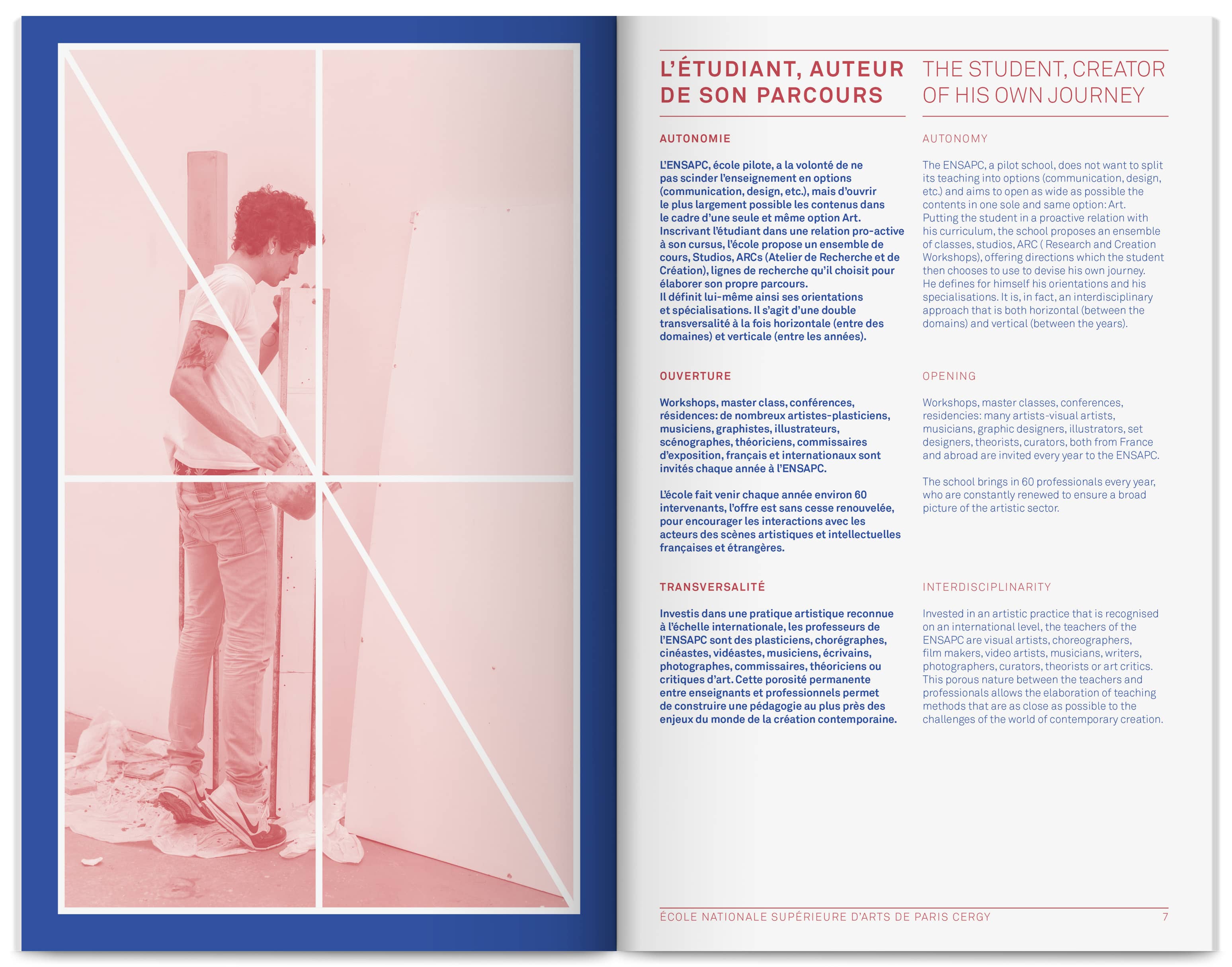 L'ÉTUDIANT, AUTEUR DE SON PARCOURS

AUTONOMIE

L'ENSAPC, école pilote, a la volonté de ne pas scinder l'enseignement en options (communication, design, etc.), mais d'ouvrir le plus largement possible les contenus dans le cadre d'une seule et même option Art. Inscrivant l'étudiant dans une relation pro-active à son cursus, l'école propose un ensemble de cours, Studios, ARCs (Atelier de Recherche et de Création), lignes de recherche qu'il choisit pour élaborer son propre parcours.
Il définit lui-même ainsi ses orientations et spécialisations. Il s'agit d'une double transversalité à la fois horizontale (entre des domaines) et verticale (entre les années).

OUVERTURE

Workshops, master class, conférences, résidences: de nombreux artistes-plasticiens, musiciens, graphistes, illustrateurs, scénographes, théoriciens, commissaires d'exposition, français et internationaux sont invités chaque année à l'ENSAPC.

L'école fait venir chaque année environ 60 intervenants, l'offre est sans cesse renouvelée, pour encourager les interactions avec les acteurs des scènes artistiques et intellectuelles françaises et étrangères.

TRANSVERSALITÉ

Investis dans une pratique artistique reconnue à l'échelle internationale, les professeurs de l'ENSAPC sont des plasticiens, chorégraphes, cinéastes, vidéastes, musiciens, écrivains, photographes, commissaires, théoriciens ou critiques d'art. Cette porosité permanente entre enseignants et professionnels permet de construire une pédagogie au plus près des enjeux du monde de la création contemporaine.

THE STUDENT, CREATOR OF HIS OWN JOURNEY

AUTONOMY

The ENSAPC, a pilot school, does not want to split its teaching into options (communication, design, etc.) and aims to open as wide as possible the contents in one sole and same option: Art. Putting the student in a proactive relation with his curriculum, the school proposes an ensemble of classes, studios, ARC ( Research and Creation Workshops), offering directions which the student then chooses to use to devise his own journey. He defines for himself his orientations and his specialisations. It is, in fact, an interdisciplinary approach that is both horizontal (between the domains) and vertical (between the years).

OPENING

Workshops, master classes, conferences, residencies: many artists-visual artists, musicians, graphic designers, illustrators, set designers, theorists, curators, both from France and abroad are invited every year to the ENSAPC.

The school brings in 60 professionals every year, who are constantly renewed to ensure a broad picture of the artistic sector.

INTERDISCIPLINARITY

Invested in an artistic practice that is recognised on an international level, the teachers of the ENSAPC are visual artists, choreographers, film makers, video artists, musicians, writers, photographers, curators, theorists or art critics. This porous nature between the teachers and professionals allows the elaboration of teaching methods that are as close as possible to the challenges of the world of contemporary creation.

ÉCOLE NATIONALE SUPÉRIEURE D'ARTS DE PARIS CERGY 7